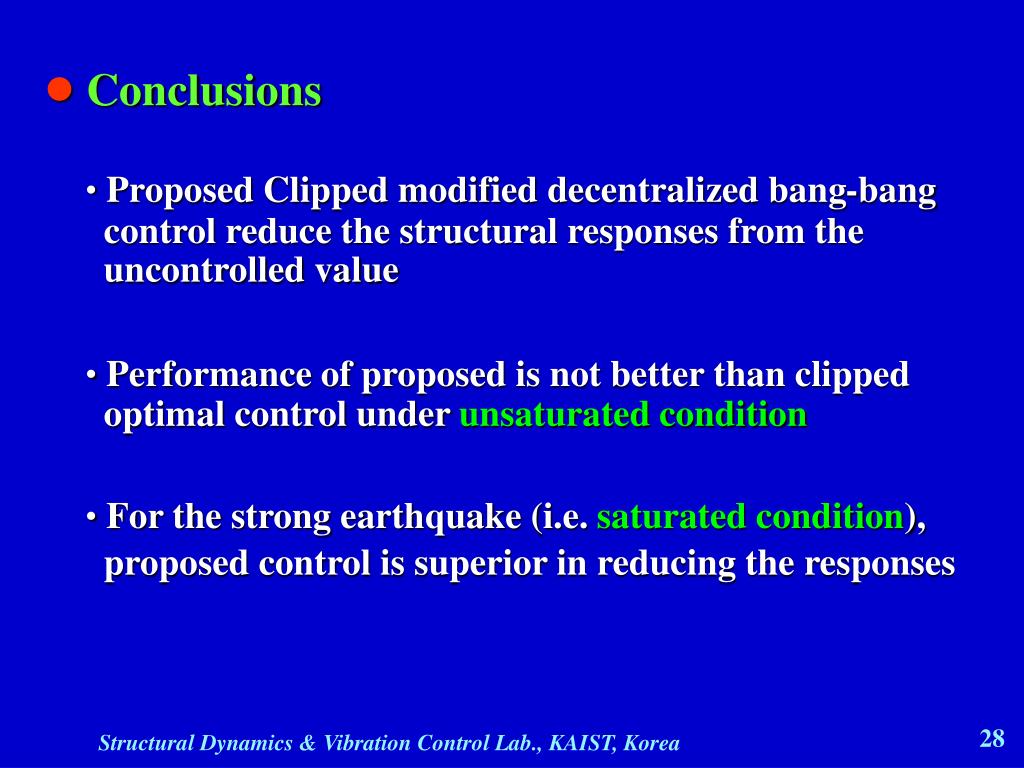 ● Conclusions

• Proposed Clipped modified decentralized bang-bang control reduce the structural responses from the uncontrolled value

• Performance of proposed is not better than clipped optimal control under unsaturated condition

• For the strong earthquake (i.e. saturated condition), proposed control is superior in reducing the responses

Structural Dynamics & Vibration Control Lab., KAIST, Korea

28